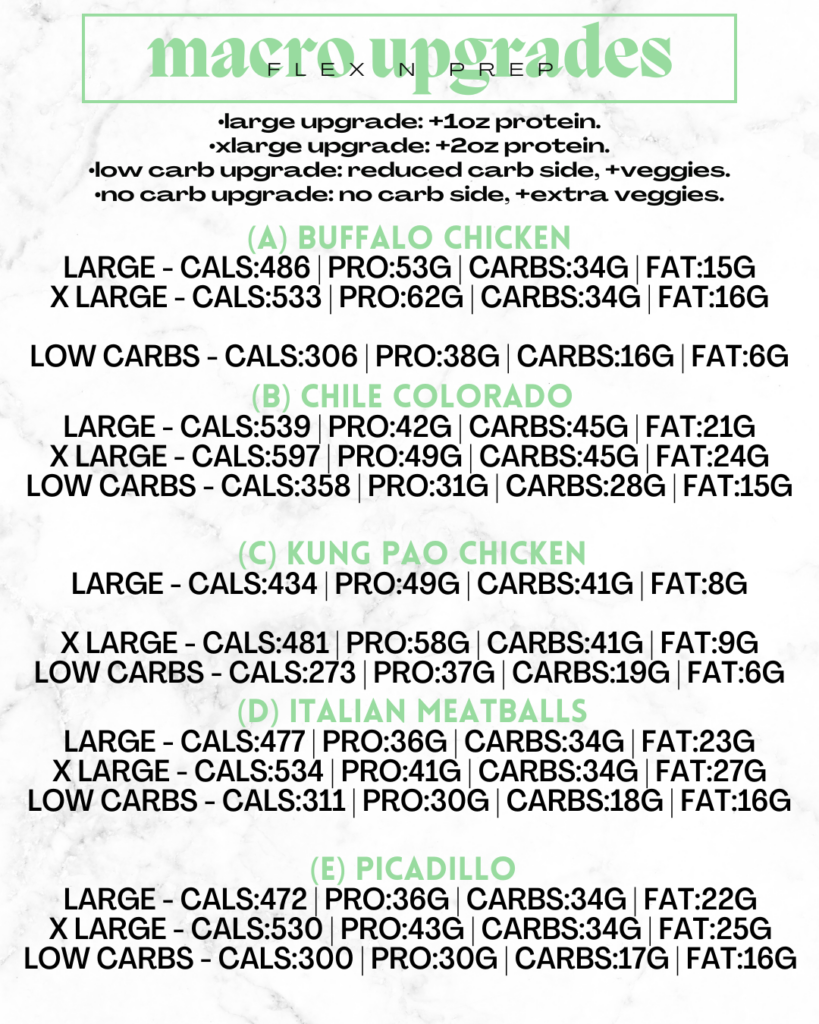 macro upgrades
FLEX N PREP

•large upgrade: +1oz protein.
•xlarge upgrade: +2oz protein.
•low carb upgrade: reduced carb side, +veggies.
•no carb upgrade: no carb side, +extra veggies.

(A) BUFFALO CHICKEN
LARGE - CALS:486 | PRO:53G | CARBS:34G | FAT:15G
X LARGE - CALS:533 | PRO:62G | CARBS:34G | FAT:16G

LOW CARBS - CALS:306 | PRO:38G | CARBS:16G | FAT:6G

(B) CHILE COLORADO
LARGE - CALS:539 | PRO:42G | CARBS:45G | FAT:21G
X LARGE - CALS:597 | PRO:49G | CARBS:45G | FAT:24G
LOW CARBS - CALS:358 | PRO:31G | CARBS:28G | FAT:15G

(C) KUNG PAO CHICKEN
LARGE - CALS:434 | PRO:49G | CARBS:41G | FAT:8G

X LARGE - CALS:481 | PRO:58G | CARBS:41G | FAT:9G
LOW CARBS - CALS:273 | PRO:37G | CARBS:19G | FAT:6G

(D) ITALIAN MEATBALLS
LARGE - CALS:477 | PRO:36G | CARBS:34G | FAT:23G
X LARGE - CALS:534 | PRO:41G | CARBS:34G | FAT:27G
LOW CARBS - CALS:311 | PRO:30G | CARBS:18G | FAT:16G

(E) PICADILLO
LARGE - CALS:472 | PRO:36G | CARBS:34G | FAT:22G
X LARGE - CALS:530 | PRO:43G | CARBS:34G | FAT:25G
LOW CARBS - CALS:300 | PRO:30G | CARBS:17G | FAT:16G